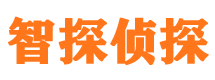 智探侦探